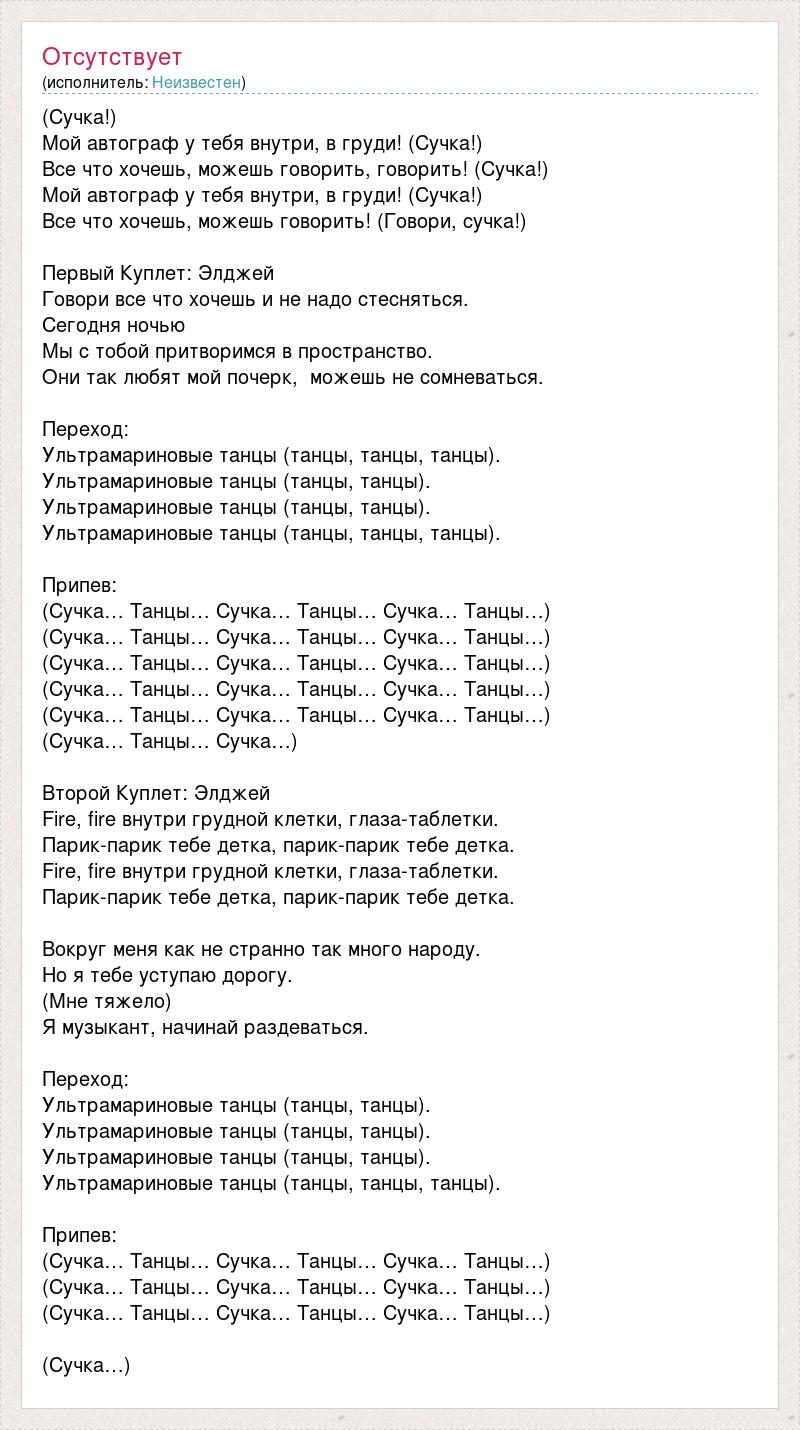 Отсутствует
(исполнитель: Неизвестен)

(Сучка!)
Мой автограф у тебя внутри, в груди! (Сучка!)
Все что хочешь, можешь говорить, говорить! (Сучка!)
Мой автограф у тебя внутри, в груди! (Сучка!)
Все что хочешь, можешь говорить! (Говори, сучка!)

Первый Куплет: Элджей
Говори все что хочешь и не надо стесняться.
Сегодня ночью
Мы с тобой притворимся в пространство.
Они так любят мой почерк, можешь не сомневаться.

Переход:
Ультрамариновые танцы (танцы, танцы, танцы).
Ультрамариновые танцы (танцы, танцы).
Ультрамариновые танцы (танцы, танцы).
Ультрамариновые танцы (танцы, танцы, танцы).

Припев:
(Сучка… Танцы… Сучка… Танцы… Сучка… Танцы…)
(Сучка… Танцы… Сучка… Танцы… Сучка… Танцы…)
(Сучка… Танцы… Сучка… Танцы… Сучка… Танцы…)
(Сучка… Танцы… Сучка… Танцы… Сучка… Танцы…)
(Сучка… Танцы… Сучка… Танцы… Сучка… Танцы…)
(Сучка… Танцы… Сучка...)

Второй Куплет: Элджей
Fire, fire внутри грудной клетки, глаза-таблетки.
Парик-парик тебе детка, парик-парик тебе детка.
Fire, fire внутри грудной клетки, глаза-таблетки.
Парик-парик тебе детка, парик-парик тебе детка.

Вокруг меня как не странно так много народу.
Но я тебе уступаю дорогу.
(Мне тяжело)
Я музыкант, начинай раздеваться.

Переход:
Ультрамариновые танцы (танцы, танцы).
Ультрамариновые танцы (танцы, танцы).
Ультрамариновые танцы (танцы, танцы).
Ультрамариновые танцы (танцы, танцы, танцы).

Припев:
(Сучка… Танцы… Сучка… Танцы… Сучка… Танцы…)
(Сучка… Танцы… Сучка… Танцы… Сучка… Танцы…)
(Сучка… Танцы… Сучка… Танцы… Сучка… Танцы…)

(Сучка…)